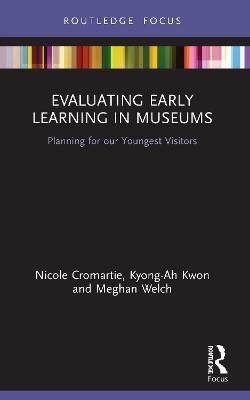 ROUTLEDGE FOCUS

EVALUATING EARLY LEARNING IN MUSEUMS

Planning for our Youngest Visitors

Nicole Cromartie, Kyong-Ah Kwon and Meghan Welch

ROUTLEDGE

Focus